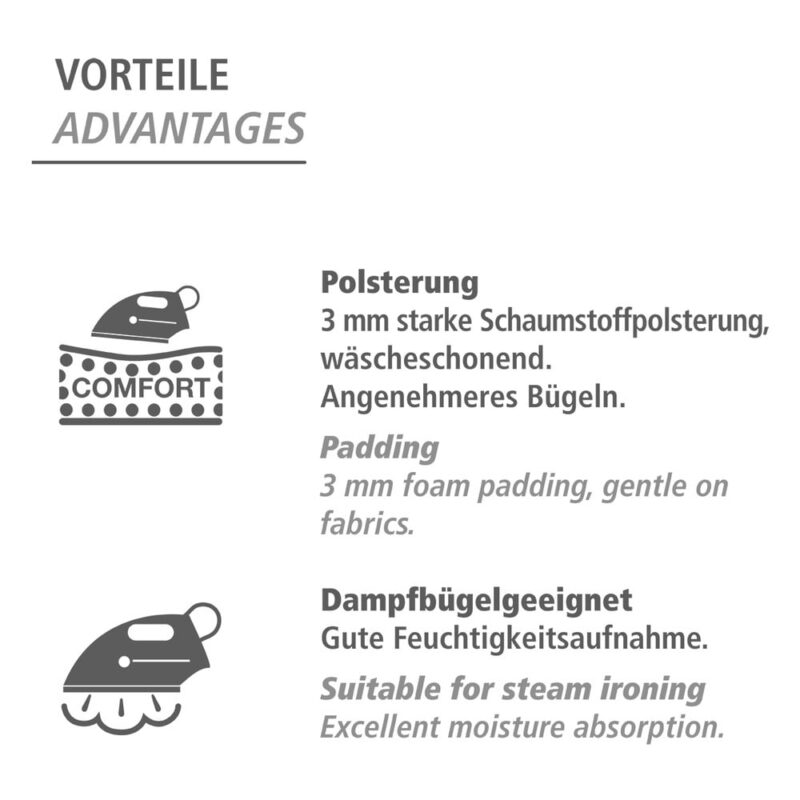 VORTEILE
ADVANTAGES

COMFORT

Polsterung
3 mm starke Schaumstoffpolsterung, wäscheschonend.
Angenehmeres Bügeln.

Padding
3 mm foam padding, gentle on fabrics.

Dampfbügelgeeignet
Gute Feuchtigkeitsaufnahme.

Suitable for steam ironing
Excellent moisture absorption.